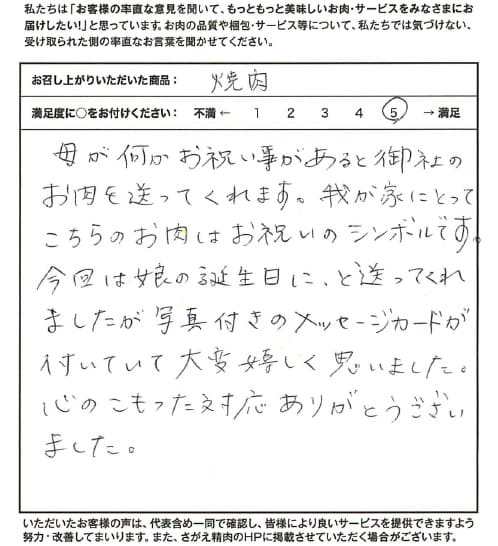 私たちは「お客様の率直な意見を聞いて、もっともっと美味しいお肉・サービスをみなさまにお届けしたい!」と思っています。お肉の品質や梱包・サービス等について、私たちでは気づけない、受け取られた側の率直なお言葉を聞かせてください。

お召し上がりいただいた商品： 焼肉

満足度に○をお付けください： 不満 ← 1 2 3 4 5 → 満足

母が何かお祝い事があると御社のお肉を送ってくれます。我が家にとってこちらのお肉はお祝いのシンボルです。今回は娘の誕生日に、と送ってくれましたが写真付きのメッセージカードが付いていて大変嬉しく思いました。心のこもった対応ありがとうございました。

いただいたお客様の声は、代表含め一同で確認し、皆様により良いサービスを提供できますよう努力・改善してまいります。また、さがえ精肉のHPに掲載させていただく場合がございます。